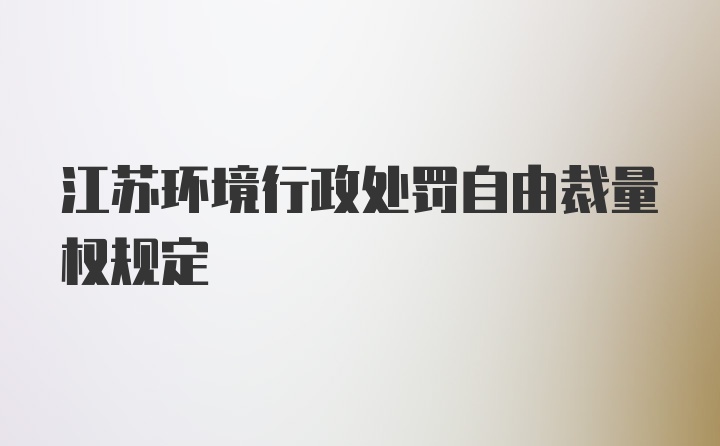 江苏环境行政处罚自由裁量权规定